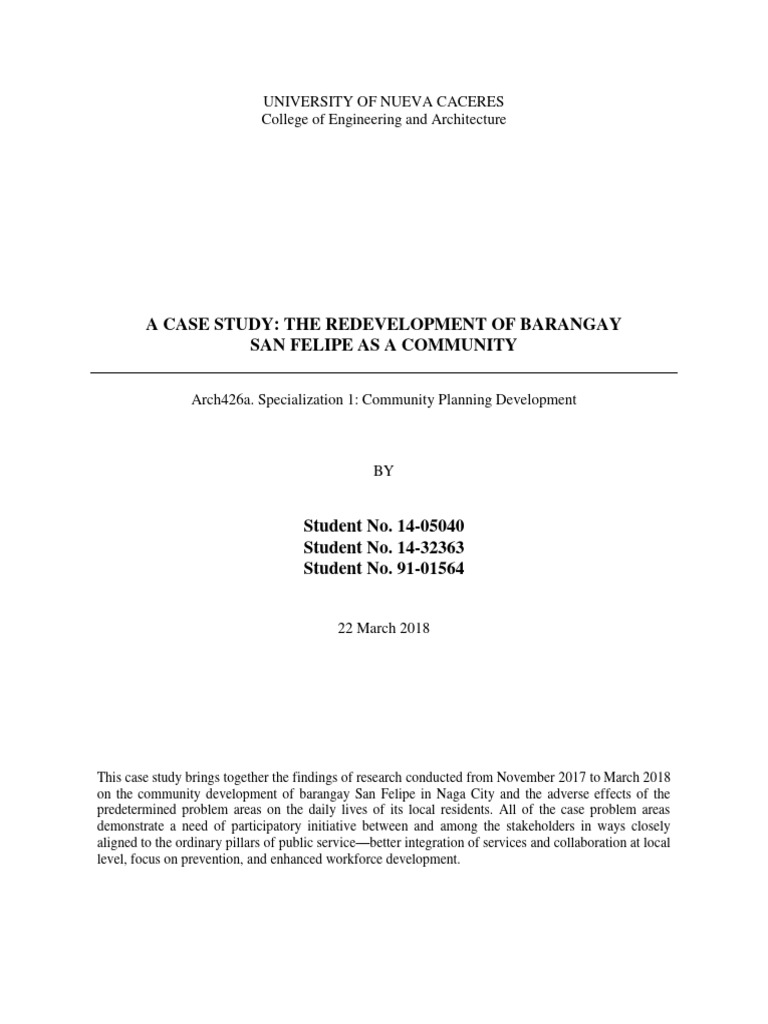 UNIVERSITY OF NUEVA CACERES
College of Engineering and Architecture

A CASE STUDY: THE REDEVELOPMENT OF BARANGAY SAN FELIPE AS A COMMUNITY

Arch426a. Specialization 1: Community Planning Development

BY

Student No. 14-05040
Student No. 14-32363
Student No. 91-01564

22 March 2018

This case study brings together the findings of research conducted from November 2017 to March 2018 on the community development of barangay San Felipe in Naga City and the adverse effects of the predetermined problem areas on the daily lives of its local residents. All of the case problem areas demonstrate a need of participatory initiative between and among the stakeholders in ways closely aligned to the ordinary pillars of public service—better integration of services and collaboration at local level, focus on prevention, and enhanced workforce development.